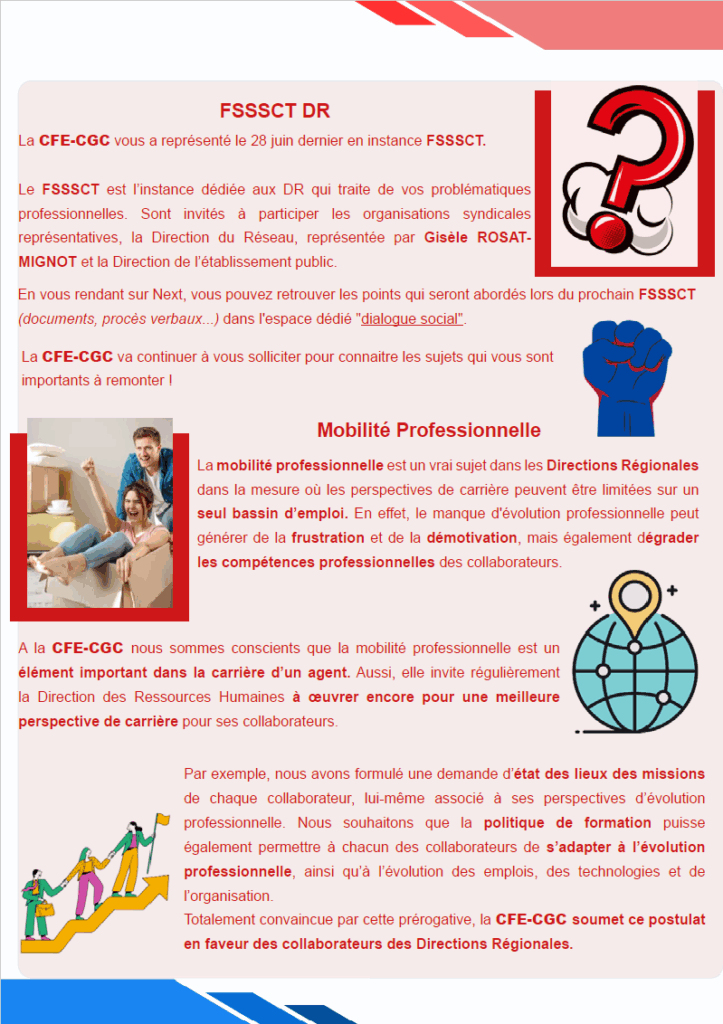 FSSSCT DR

La CFE-CGC vous a représenté le 28 juin dernier en instance FSSSCT.

Le FSSSCT est l'instance dédiée aux DR qui traite de vos problématiques professionnelles. Sont invités à participer les organisations syndicales représentatives, la Direction du Réseau, représentée par Gisèle ROSAT-MIGNOT et la Direction de l'établissement public.

En vous rendant sur Next, vous pouvez retrouver les points qui seront abordés lors du prochain FSSSCT (documents, procès verbaux...) dans l'espace dédié "dialogue social".

La CFE-CGC va continuer à vous solliciter pour connaitre les sujets qui vous sont importants à remonter !

Mobilité Professionnelle

La mobilité professionnelle est un vrai sujet dans les Directions Régionales dans la mesure où les perspectives de carrière peuvent être limitées sur un seul bassin d'emploi. En effet, le manque d'évolution professionnelle peut générer de la frustration et de la démotivation, mais également dégrader les compétences professionnelles des collaborateurs.

A la CFE-CGC nous sommes conscients que la mobilité professionnelle est un élément important dans la carrière d'un agent. Aussi, elle invite régulièrement la Direction des Ressources Humaines à œuvrer encore pour une meilleure perspective de carrière pour ses collaborateurs.

Par exemple, nous avons formulé une demande d'état des lieux des missions de chaque collaborateur, lui-même associé à ses perspectives d'évolution professionnelle. Nous souhaitons que la politique de formation puisse également permettre à chacun des collaborateurs de s'adapter à l'évolution professionnelle, ainsi qu'à l'évolution des emplois, des technologies et de l'organisation.
Totalement convaincue par cette prérogative, la CFE-CGC soumet ce postulat en faveur des collaborateurs des Directions Régionales.